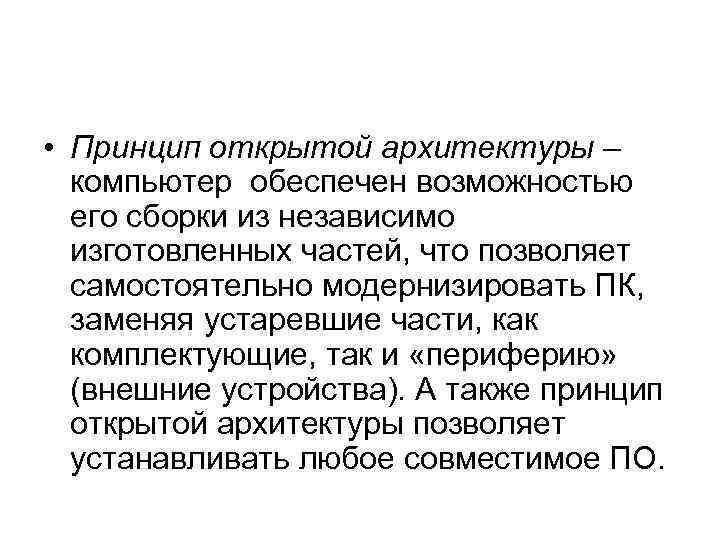 • Принцип открытой архитектуры – компьютер обеспечен возможностью его сборки из независимо изготовленных частей, что позволяет самостоятельно модернизировать ПК, заменяя устаревшие части, как комплектующие, так и «периферию» (внешние устройства). А также принцип открытой архитектуры позволяет устанавливать любое совместимое ПО.